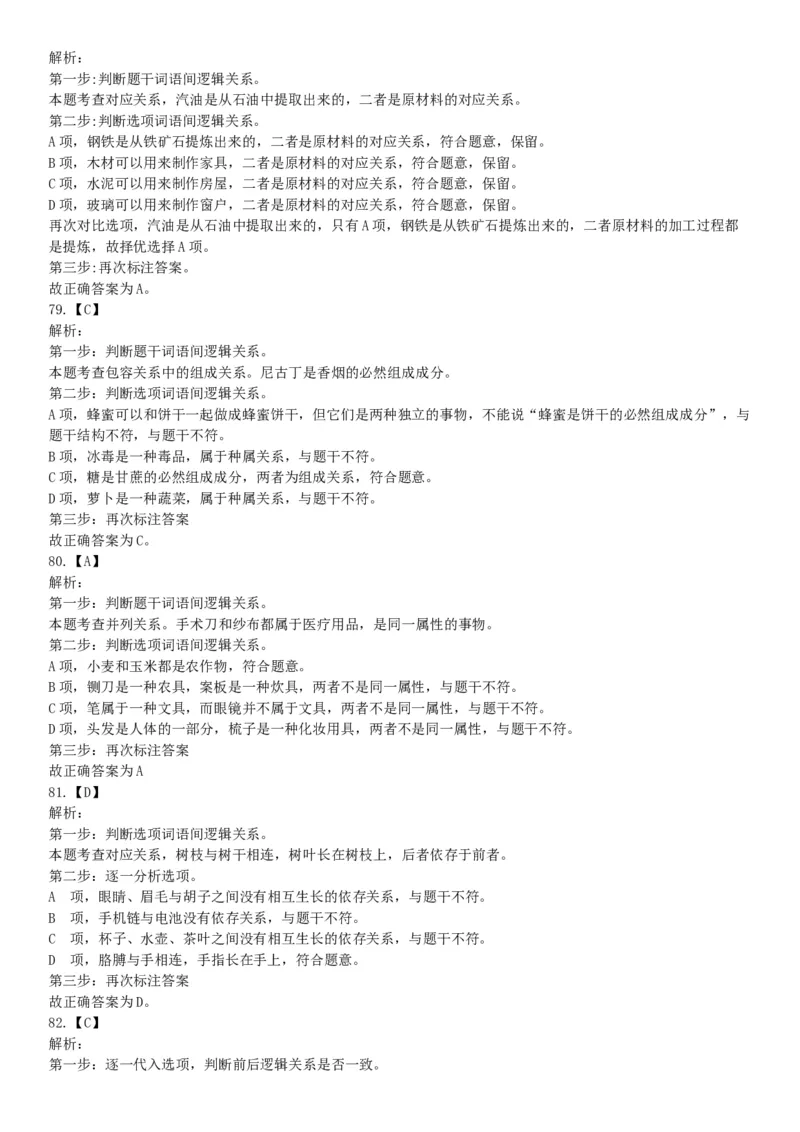 解析：
第一步:判断题干词语间逻辑关系。
本题考查对应关系，汽油是从石油中提取出来的，二者是原材料的对应关系。
第二步:判断选项词语间逻辑关系。
A 项，钢铁是从铁矿石提炼出来的，二者是原材料的对应关系，符合题意，保留。
B 项，木材可以用来制作家具，二者是原材料的对应关系，符合题意，保留。
C 项，水泥可以用来制作房屋，二者是原材料的对应关系，符合题意，保留。
D 项，玻璃可以用来制作窗户，二者是原材料的对应关系，符合题意，保留。
再次对比选项，汽油是从石油中提取出来的，只有 A 项，钢铁是从铁矿石提炼出来的，二者原材料的加工过程都是提炼，故择优选择 A 项。
第三步:再次标注答案。
故正确答案为 A。
79.【C】
解析：
第一步：判断题干词语间逻辑关系。
本题考查包容关系中的组成关系。尼古丁是香烟的必然组成成分。
第二步：判断选项词语间逻辑关系。
A 项，蜂蜜可以和饼干一起做成蜂蜜饼干，但它们是两种独立的事物，不能说“蜂蜜是饼干的必然组成成分”，与题干结构不符，与题干不符。
B 项，冰毒是一种毒品，属于种属关系，与题干不符。
C 项，糖是甘蔗的必然组成成分，两者为组成关系，符合题意。
D 项，萝卜是一种蔬菜，属于种属关系，与题干不符。
第三步：再次标注答案
故正确答案为 C。
80.【A】
解析：
第一步：判断题干词语间逻辑关系。
本题考查并列关系。手术刀和纱布都属于医疗用品，是同一属性的事物。
第二步：判断选项词语间逻辑关系。
A 项，小麦和玉米都是农作物，符合题意。
B 项，铡刀是一种农具，案板是一种炊具，两者不是同一属性，与题干不符。
C 项，笔属于一种文具，而眼镜并不属于文具，两者不是同一属性，与题干不符。
D 项，头发是人体的一部分，梳子是一种化妆用具，两者不是同一属性，与题干不符。
第三步：再次标注答案
故正确答案为 A
81.【D】
解析:
第一步：判断选项词语间逻辑关系。
本题考查对应关系，树枝与树干相连，树叶长在树枝上，后者依存于前者。
第二步：逐一分析选项。
A 项，眼睛、眉毛与胡子之间没有相互生长的依存关系，与题干不符。
B 项，手机链与电池没有依存关系，与题干不符。
C 项，杯子、水壶、茶叶之间没有相互生长的依存关系，与题干不符。
D 项，胳膊与手相连，手指长在手上，符合题意。
第三步：再次标注答案
故正确答案为 D。
82.【C】
解析:
第一步：逐一代入选项，判断前后逻辑关系是否一致。